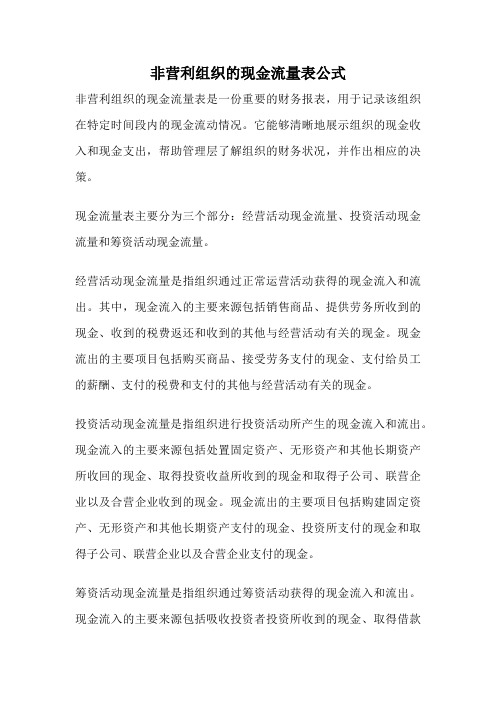 非营利组织的现金流量表公式

非营利组织的现金流量表是一份重要的财务报表，用于记录该组织在特定时间段内的现金流动情况。它能够清晰地展示组织的现金收入和现金支出，帮助管理层了解组织的财务状况，并作出相应的决策。

现金流量表主要分为三个部分：经营活动现金流量、投资活动现金流量和筹资活动现金流量。

经营活动现金流量是指组织通过正常运营活动获得的现金流入和流出。其中，现金流入的主要来源包括销售商品、提供劳务所收到的现金、收到的税费返还和收到的其他与经营活动有关的现金。现金流出的主要项目包括购买商品、接受劳务支付的现金、支付给员工的薪酬、支付的税费和支付的其他与经营活动有关的现金。

投资活动现金流量是指组织进行投资活动所产生的现金流入和流出。现金流入的主要来源包括处置固定资产、无形资产和其他长期资产所收回的现金、取得投资收益所收到的现金和取得子公司、联营企业以及合营企业收到的现金。现金流出的主要项目包括购建固定资产、无形资产和其他长期资产支付的现金、投资所支付的现金和取得子公司、联营企业以及合营企业支付的现金。

筹资活动现金流量是指组织通过筹资活动获得的现金流入和流出。现金流入的主要来源包括吸收投资者投资所收到的现金、取得借款